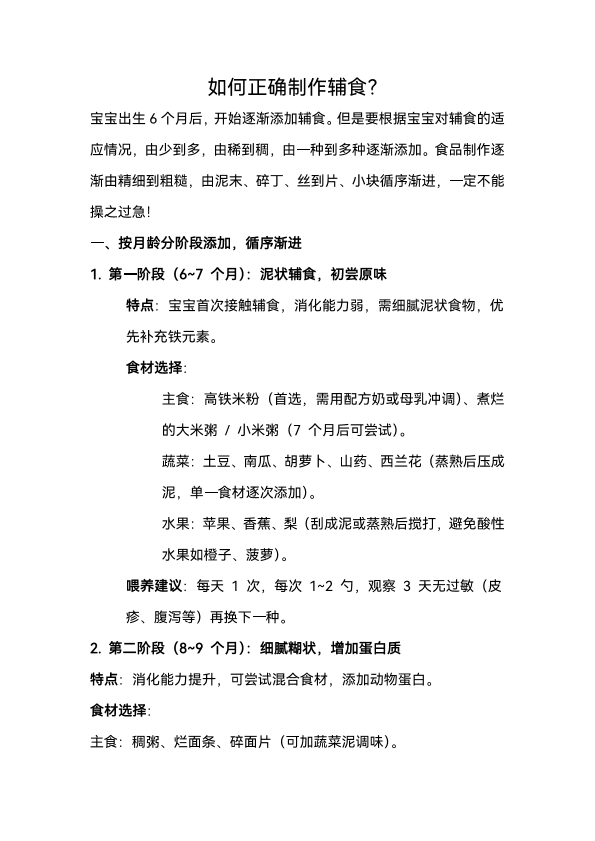 如何正确制作辅食?

宝宝出生 6 个月后，开始逐渐添加辅食。但是要根据宝宝对辅食的适应情况，由少到多，由稀到稠，由一种到多种逐渐添加。食品制作逐渐由精细到粗糙，由泥末、碎丁、丝到片、小块循序渐进，一定不能操之过急！

一、按月龄分阶段添加，循序渐进

1. 第一阶段（6~7 个月）：泥状辅食，初尝原味

特点：宝宝首次接触辅食，消化能力弱，需细腻泥状食物，优先补充铁元素。

食材选择：

主食：高铁米粉（首选，需用配方奶或母乳冲调）、煮烂的大米粥 / 小米粥（7 个月后可尝试）。

蔬菜：土豆、南瓜、胡萝卜、山药、西兰花（蒸熟后压成泥，单一食材逐次添加）。

水果：苹果、香蕉、梨（刮成泥或蒸熟后搅打，避免酸性水果如橙子、菠萝）。

喂养建议：每天 1 次，每次 1~2 勺，观察 3 天无过敏（皮疹、腹泻等）再换下一种。

2. 第二阶段（8~9 个月）：细腻糊状，增加蛋白质

特点：消化能力提升，可尝试混合食材，添加动物蛋白。

食材选择：

主食：稠粥、烂面条、碎面片（可加蔬菜泥调味）。